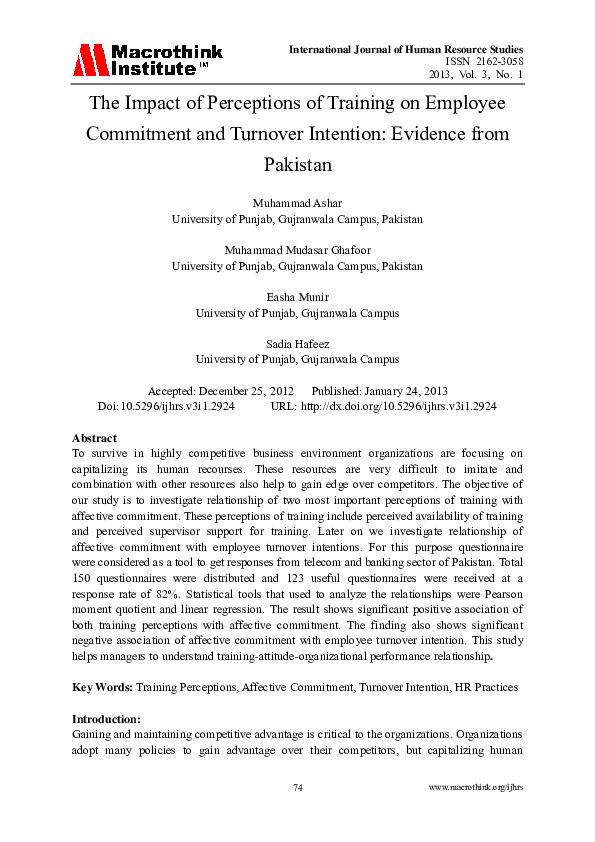 Macrothink Institute™

International Journal of Human Resource Studies
ISSN 2162-3058
2013, Vol. 3, No. 1

The Impact of Perceptions of Training on Employee Commitment and Turnover Intention: Evidence from Pakistan

Muhammad Ashar
University of Punjab, Gujranwala Campus, Pakistan

Muhammad Mudasar Ghafoor
University of Punjab, Gujranwala Campus, Pakistan

Easha Munir
University of Punjab, Gujranwala Campus

Sadia Hafeez
University of Punjab, Gujranwala Campus

Accepted: December 25, 2012 Published: January 24, 2013
Doi: 10.5296/ijhrs.v3i1.2924 URL: http://dx.doi.org/10.5296/ijhrs.v3i1.2924

Abstract
To survive in highly competitive business environment organizations are focusing on capitalizing its human recourses. These resources are very difficult to imitate and combination with other resources also help to gain edge over competitors. The objective of our study is to investigate relationship of two most important perceptions of training with affective commitment. These perceptions of training include perceived availability of training and perceived supervisor support for training. Later on we investigate relationship of affective commitment with employee turnover intentions. For this purpose questionnaire were considered as a tool to get responses from telecom and banking sector of Pakistan. Total 150 questionnaires were distributed and 123 useful questionnaires were received at a response rate of 82%. Statistical tools that used to analyze the relationships were Pearson moment quotient and linear regression. The result shows significant positive association of both training perceptions with affective commitment. The finding also shows significant negative association of affective commitment with employee turnover intention. This study helps managers to understand training-attitude-organizational performance relationship.

Key Words: Training Perceptions, Affective Commitment, Turnover Intention, HR Practices

Introduction:
Gaining and maintaining competitive advantage is critical to the organizations. Organizations adopt many policies to gain advantage over their competitors, but capitalizing human

74 www.macrothink.org/ijhrs